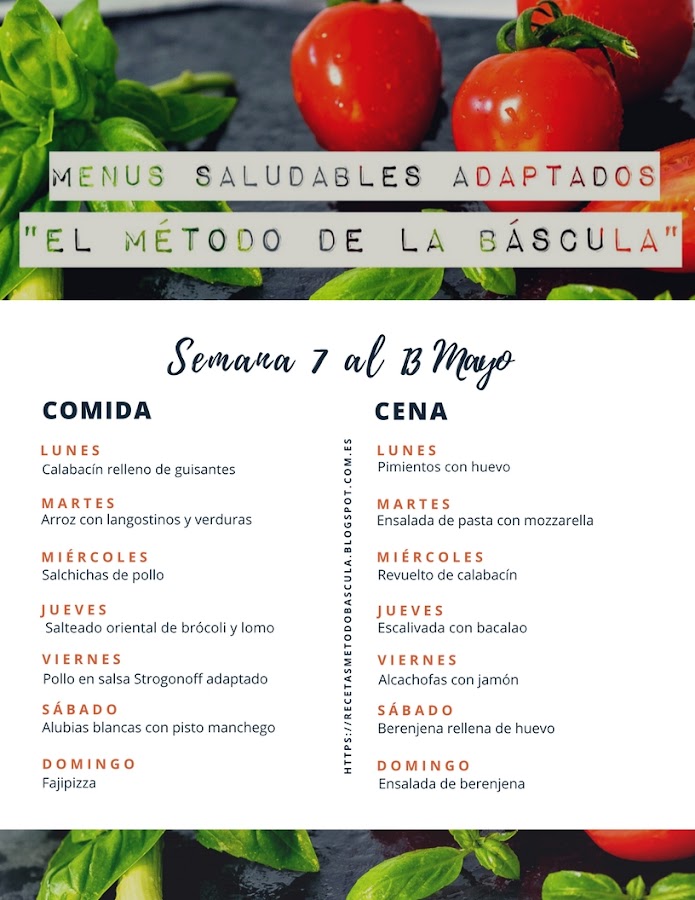 MENUS SALUDABLES ADAPTADOS
"EL MÉTODO DE LA BÁSCULA"

Semana 7 al 13 Mayo

COMIDA

LUNES
Calabacín relleno de guisantes

MARTES
Arroz con langostinos y verduras

MIÉRCOLES
Salchichas de pollo

JUEVES
Salteado oriental de brócoli y lomo

VIERNES
Pollo en salsa Strogonoff adaptado

SÁBADO
Alubias blancas con pisto manchego

DOMINGO
Fajipizza

HTTPS://RECETASMETODOBASCULA.BLOGSPOT.COM.ES

CENA

LUNES
Pimientos con huevo

MARTES
Ensalada de pasta con mozzarella

MIÉRCOLES
Revuelto de calabacín

JUEVES
Escalivada con bacalao

VIERNES
Alcachofas con jamón

SÁBADO
Berenjena rellena de huevo

DOMINGO
Ensalada de berenjena